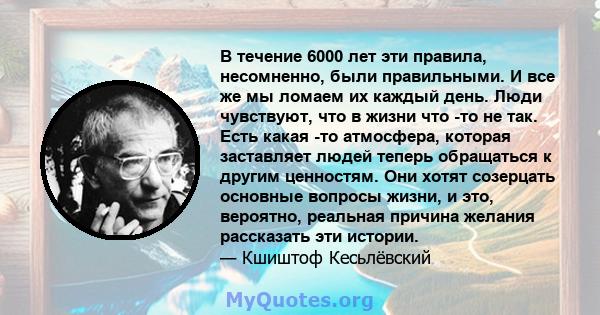 В течение 6000 лет эти правила, несомненно, были правильными. И все же мы ломаем их каждый день. Люди чувствуют, что в жизни что -то не так. Есть какая -то атмосфера, которая заставляет людей теперь обращаться к другим ценностям. Они хотят созерцать основные вопросы жизни, и это, вероятно, реальная причина желания рассказать эти истории.
— Кшиштоф Кесьлёвский

MyQuotes.org